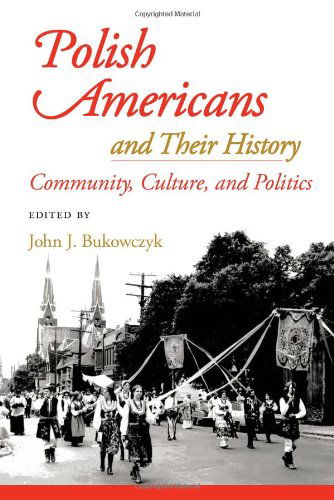 Copyrighted Material

Polish Americans

and Their History

Community, Culture, and Politics

EDITED BY

John J. Bukowczyk